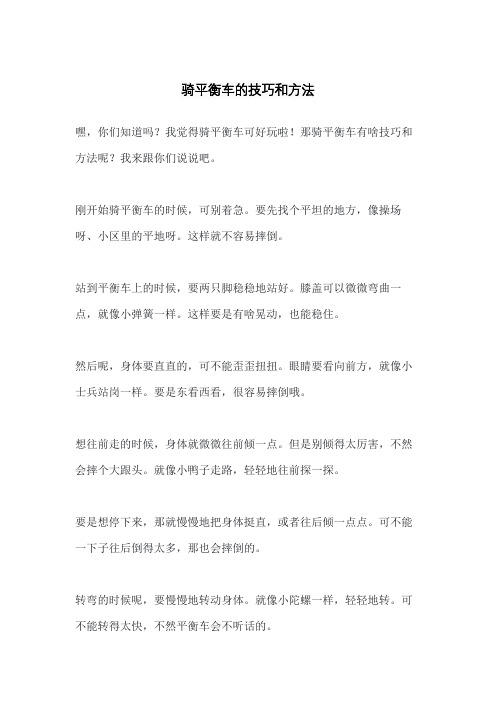 骑平衡车的技巧和方法

嘿，你们知道吗？我觉得骑平衡车可好玩啦！那骑平衡车有啥技巧和方法呢？我来跟你们说说吧。

刚开始骑平衡车的时候，可别着急。要先找个平坦的地方，像操场呀、小区里的平地呀。这样就不容易摔倒。

站到平衡车上的时候，要两只脚稳稳地站好。膝盖可以微微弯曲一点，就像小弹簧一样。这样要是有啥晃动，也能稳住。

然后呢，身体要直直的，可不能歪歪扭扭。眼睛要看向前方，就像小士兵站岗一样。要是东看西看，很容易摔倒哦。

想往前走的时候，身体就微微往前倾一点。但是别倾得太厉害，不然会摔个大跟头。就像小鸭子走路，轻轻地往前探一探。

要是想停下来，那就慢慢地把身体挺直，或者往后倾一点点。可不能一下子往后倒得太多，那也会摔倒的。

转弯的时候呢，要慢慢地转动身体。就像小陀螺一样，轻轻地转。可不能转得太快，不然平衡车会不听话的。